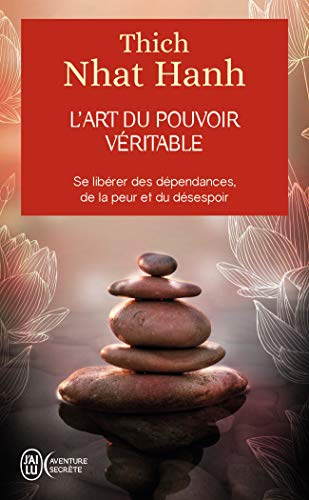 Thich
Nhat Hanh

L'ART DU POUVOIR VÉRITABLE

Se libérer des dépendances, de la peur et du désespoir

J'AI LU

AVENTURE SECRÈTE